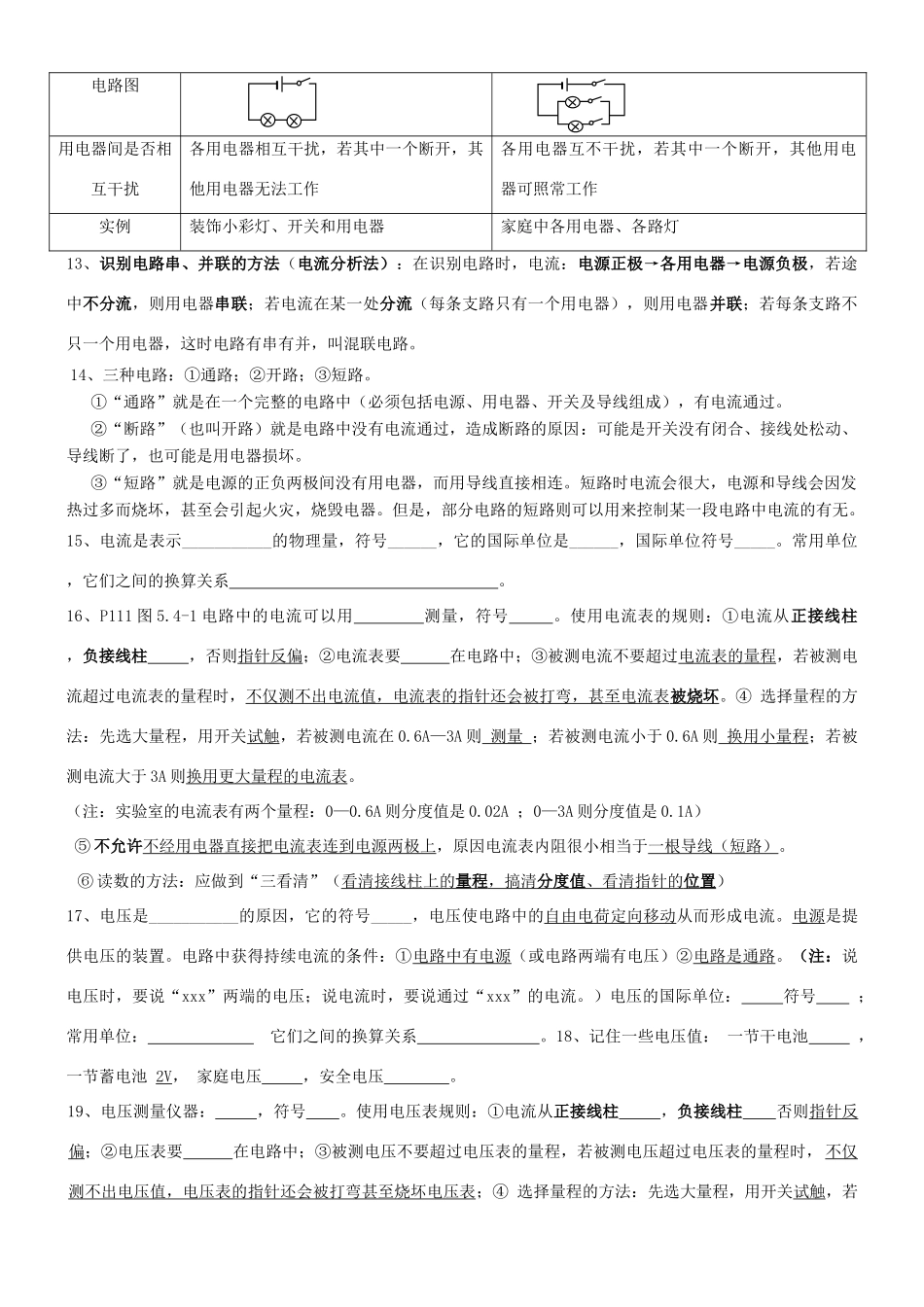 | 电路图 | | |
|---|---|---|
| 用电器间是否相互干扰 | 各用电器相互干扰，若其中一个断开，其他用电器无法工作 | 各用电器互不干扰，若其中一个断开，其他用电器可照常工作 |
| 实例 | 装饰小彩灯、开关和用电器 | 家庭中各用电器、各路灯 |

13、识别电路串、并联的方法（电流分析法）：在识别电路时，电流：电源正极→各用电器→电源负极，若途中不分流，则用电器串联；若电流在某一处分流（每条支路只有一个用电器），则用电器并联；若每条支路不只一个用电器，这时电路有串有并，叫混联电路。

14、三种电路：①通路；②开路；③短路。

①“通路”就是在一个完整的电路中（必须包括电源、用电器、开关及导线组成），有电流通过。

②“断路”（也叫开路）就是电路中没有电流通过，造成断路的原因：可能是开关没有闭合、接线处松动、导线断了，也可能是用电器损坏。

③“短路”就是电源的正负两极间没有用电器，而用导线直接相连。短路时电流会很大，电源和导线会因发热过多而烧坏，甚至会引起火灾，烧毁电器。但是，部分电路的短路则可以用来控制某一段电路中电流的有无。

15、电流是表示___________的物理量，符号______，它的国际单位是______，国际单位符号_____。常用单位，它们之间的换算关系_________________________________。

16、P111 图 5.4-1 电路中的电流可以用_________测量，符号_____。使用电流表的规则：①电流从正接线柱，负接线柱_____，否则指针反偏；②电流表要______在电路中；③被测电流不要超过电流表的量程，若被测电流超过电流表的量程时，不仅测不出电流值，电流表的指针还会被打弯，甚至电流表被烧坏。④ 选择量程的方法：先选大量程，用开关试触，若被测电流在 0.6A—3A 则 测量 ；若被测电流小于 0.6A 则 换用小量程；若被测电流大于 3A 则换用更大量程的电流表。

（注：实验室的电流表有两个量程：0—0.6A 则分度值是 0.02A ；0—3A 则分度值是 0.1A）

⑤不允许不经用电器直接把电流表连到电源两极上，原因电流表内阻很小相当于一根导线（短路）。

⑥读数的方法：应做到“三看清”（看清接线柱上的量程，搞清分度值、看清指针的位置）

17、电压是___________的原因，它的符号_____，电压使电路中的自由电荷定向移动从而形成电流。电源是提供电压的装置。电路中获得持续电流的条件：①电路中有电源（或电路两端有电压）②电路是通路。（注：说电压时，要说“xxx”两端的电压；说电流时，要说通过“xxx”的电流。）电压的国际单位：_____符号____；常用单位：_____________ 它们之间的换算关系_______________。18、记住一些电压值： 一节干电池_____，一节蓄电池 2V， 家庭电压_____，安全电压________。

19、电压测量仪器：_____，符号____。使用电压表规则：①电流从正接线柱_____，负接线柱____否则指针反偏；②电压表要______在电路中；③被测电压不要超过电压表的量程，若被测电压超过电压表的量程时，不仅测不出电压值，电压表的指针还会被打弯甚至烧坏电压表；④ 选择量程的方法：先选大量程，用开关试触，若